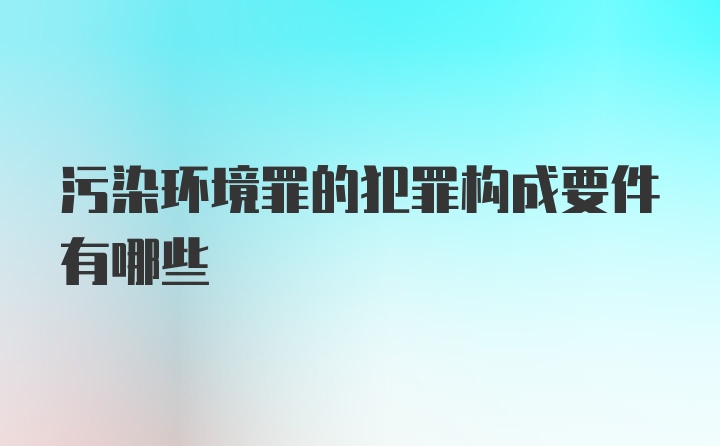 污染环境罪的犯罪构成要件有哪些